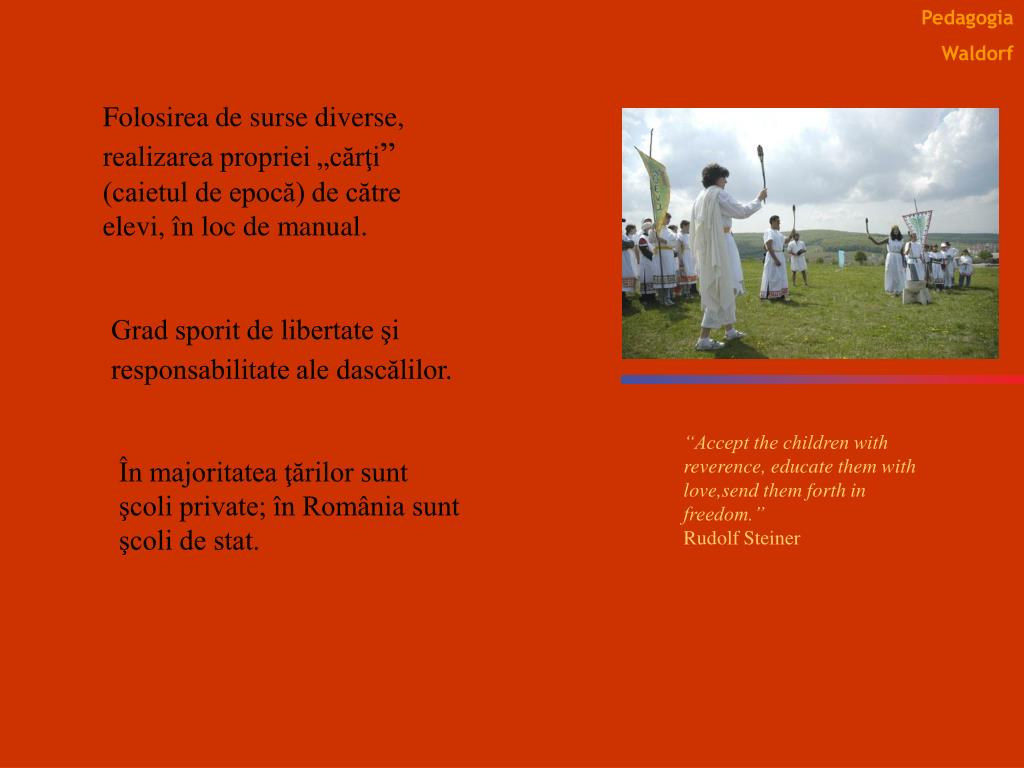 Pedagogia

Waldorf

Folosirea de surse diverse, realizarea propriei „cărţi” (caietul de epocă) de către elevi, în loc de manual.

Grad sporit de libertate şi responsabilitate ale dascălilor.

În majoritatea ţărilor sunt şcoli private; în România sunt şcoli de stat.

“Accept the children with reverence, educate them with love,send them forth in freedom.”
Rudolf Steiner